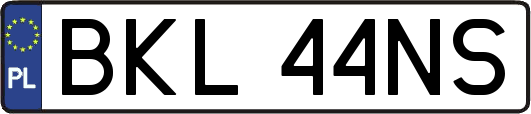 PL
BKL 44NS